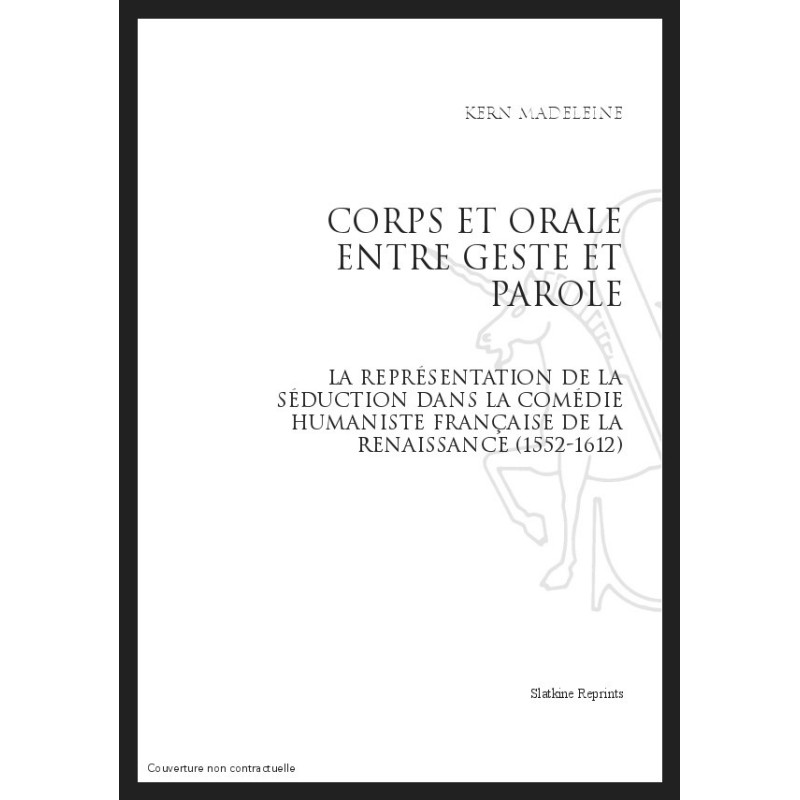 KERN MADELEINE

CORPS ET ORALE ENTRE GESTE ET PAROLE

LA REPRÉSENTATION DE LA SÉDUCTION DANS LA COMÉDIE HUMANISTE FRANÇAISE DE LA RENAISSANCE (1552-1612)

Slatkine Reprints

Couverture non contractuelle